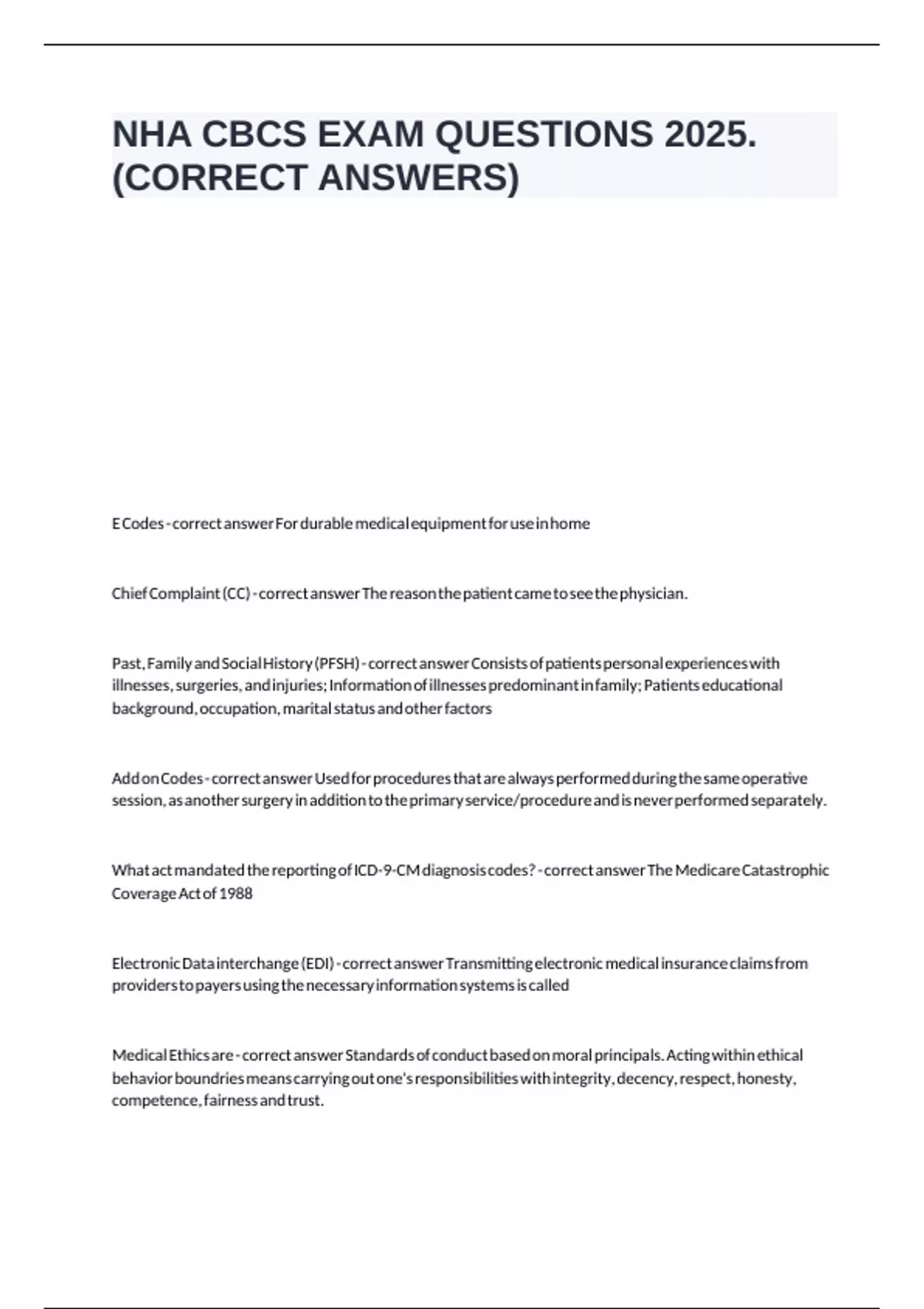 NHA CBCS EXAM QUESTIONS 2025. (CORRECT ANSWERS)

E Codes - correct answer For durable medical equipment for use in home

Chief Complaint (CC) - correct answer The reason the patient came to see the physician.

Past, Family and Social History (PFSH) - correct answer Consists of patients personal experiences with illnesses, surgeries, and injuries; Information of illnesses predominant in family; Patients educational background, occupation, marital status and other factors

Add on Codes - correct answer Used for procedures that are always performed during the same operative session, as another surgery in addition to the primary service/procedure and is never performed separately.

What act mandated the reporting of ICD-9-CM diagnosis codes? - correct answer The Medicare Catastrophic Coverage Act of 1988

Electronic Data interchange (EDI) - correct answer Transmitting electronic medical insurance claims from providers to payers using the necessary information systems is called

Medical Ethics are - correct answer Standards of conduct based on moral principals. Acting within ethical behavior boundries means carrying out one's responsibilities with integrity, decency, respect, honesty, competence, fairness and trust.